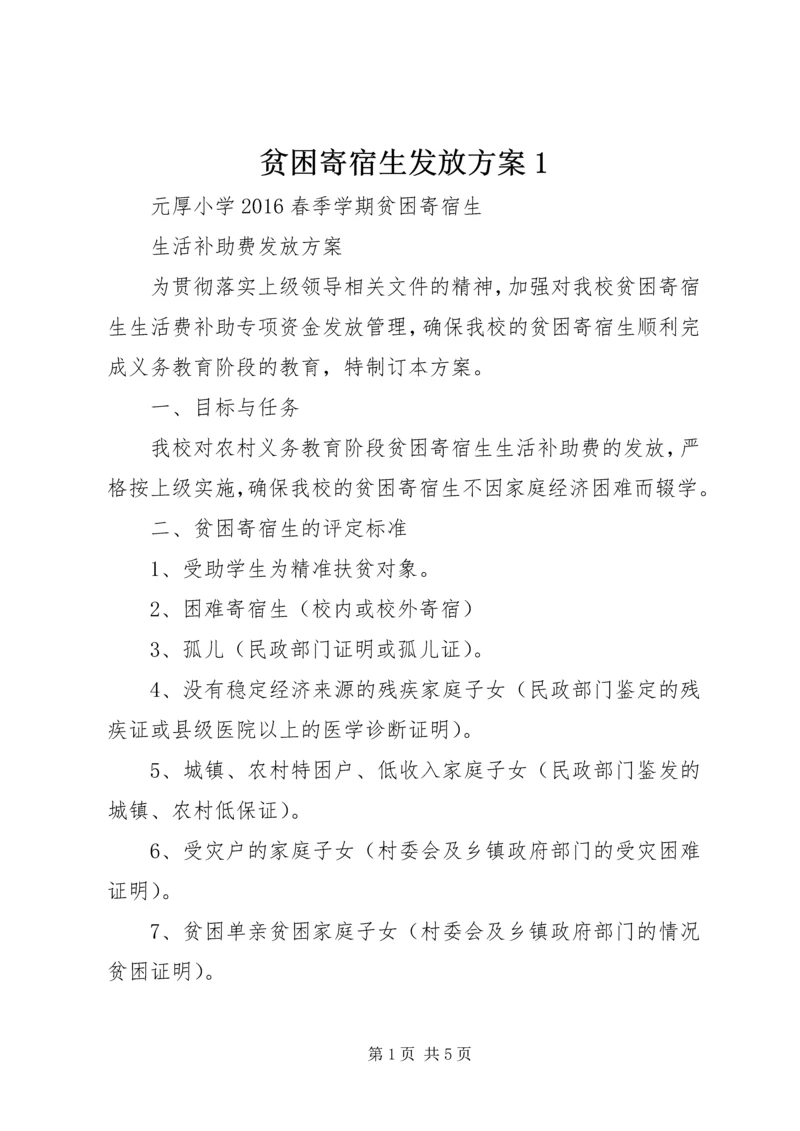 贫困寄宿生发放方案 1

元厚小学 2016 春季学期贫困寄宿生

生活补助费发放方案

为贯彻落实上级领导相关文件的精神，加强对我校贫困寄宿生生活费补助专项资金发放管理，确保我校的贫困寄宿生顺利完成义务教育阶段的教育，特制订本方案。

一、目标与任务

我校对农村义务教育阶段贫困寄宿生生活补助费的发放，严格按上级实施，确保我校的贫困寄宿生不因家庭经济困难而辍学。

二、贫困寄宿生的评定标准

1、受助学生为精准扶贫对象。

2、困难寄宿生（校内或校外寄宿）

3、孤儿（民政部门证明或孤儿证）。

4、没有稳定经济来源的残疾家庭子女（民政部门鉴定的残疾证或县级医院以上的医学诊断证明）。

5、城镇、农村特困户、低收入家庭子女（民政部门鉴发的城镇、农村低保证）。

6、受灾户的家庭子女（村委会及乡镇政府部门的受灾困难证明）。

7、贫困单亲贫困家庭子女（村委会及乡镇政府部门的情况贫困证明）。

第 1 页 共 5 页